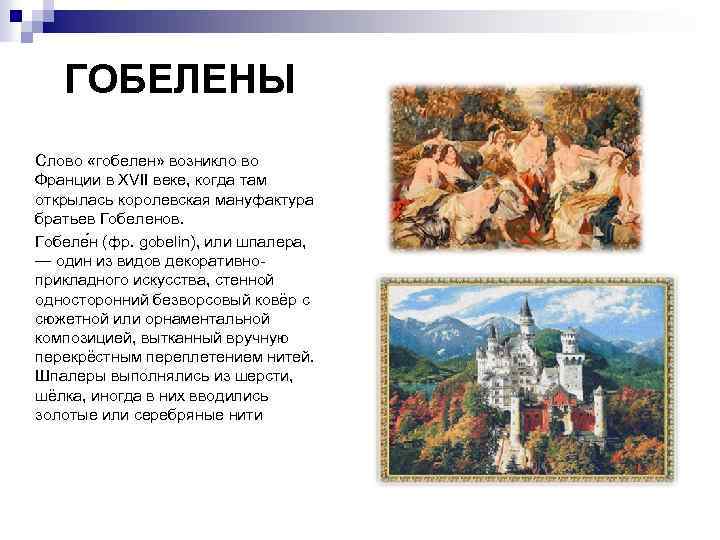 ГОБЕЛЕНЫ

Слово «гобелен» возникло во Франции в XVII веке, когда там открылась королевская мануфактура братьев Гобеленов.

Гобеле́н (фр. gobelin), или шпалера, — один из видов декоративно-прикладного искусства, стенной односторонний безворсовый ковёр с сюжетной или орнаментальной композицией, вытканный вручную перекрёстным переплетением нитей. Шпалеры выполнялись из шерсти, шёлка, иногда в них вводились золотые или серебряные нити